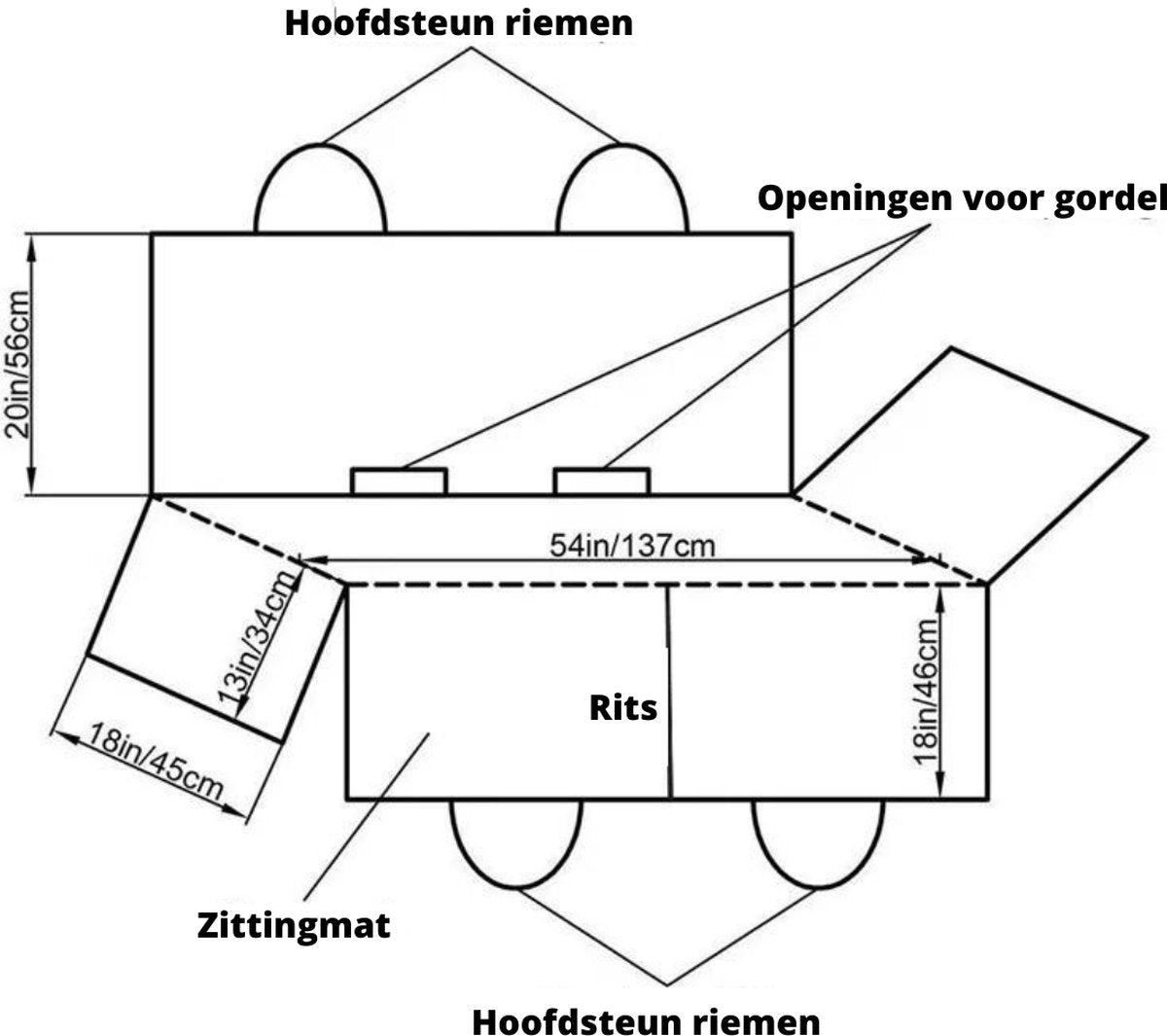 Hoofdsteun riemen

Openingen voor gordel

20in/56cm

54in/137cm

13in/34cm

18in/45cm

Rits

18in/46cm

Zittingmat

Hoofdsteun riemen